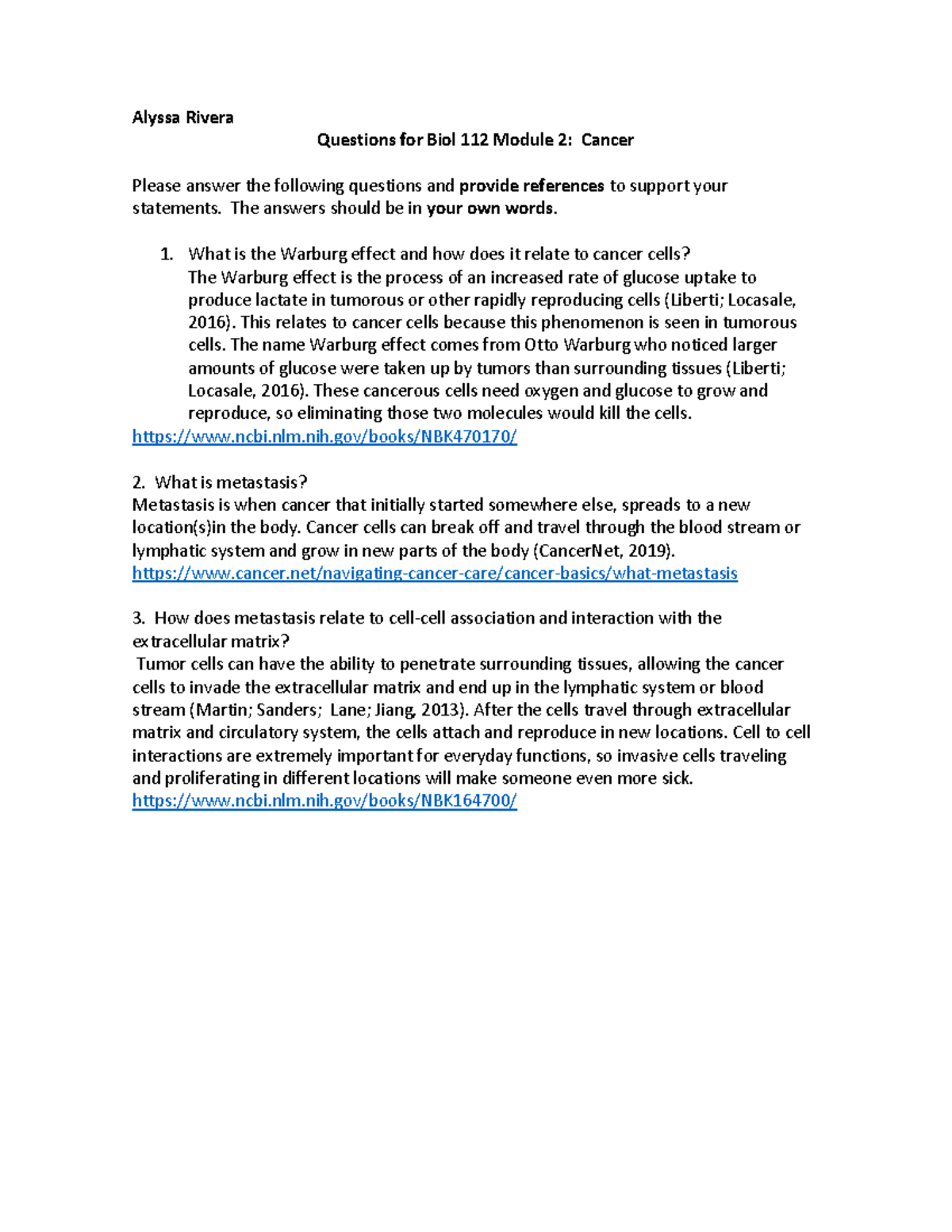 Alyssa Rivera

Questions for Biol 112 Module 2: Cancer

Please answer the following questions and provide references to support your statements. The answers should be in your own words.

1. What is the Warburg effect and how does it relate to cancer cells?
The Warburg effect is the process of an increased rate of glucose uptake to produce lactate in tumorous or other rapidly reproducing cells (Liberti; Locasale, 2016). This relates to cancer cells because this phenomenon is seen in tumorous cells. The name Warburg effect comes from Otto Warburg who noticed larger amounts of glucose were taken up by tumors than surrounding tissues (Liberti; Locasale, 2016). These cancerous cells need oxygen and glucose to grow and reproduce, so eliminating those two molecules would kill the cells.
https://www.ncbi.nlm.nih.gov/books/NBK470170/

2. What is metastasis?
Metastasis is when cancer that initially started somewhere else, spreads to a new location(s)in the body. Cancer cells can break off and travel through the blood stream or lymphatic system and grow in new parts of the body (CancerNet, 2019).
https://www.cancer.net/navigating-cancer-care/cancer-basics/what-metastasis

3. How does metastasis relate to cell-cell association and interaction with the extracellular matrix?
Tumor cells can have the ability to penetrate surrounding tissues, allowing the cancer cells to invade the extracellular matrix and end up in the lymphatic system or blood stream (Martin; Sanders; Lane; Jiang, 2013). After the cells travel through extracellular matrix and circulatory system, the cells attach and reproduce in new locations. Cell to cell interactions are extremely important for everyday functions, so invasive cells traveling and proliferating in different locations will make someone even more sick.
https://www.ncbi.nlm.nih.gov/books/NBK164700/